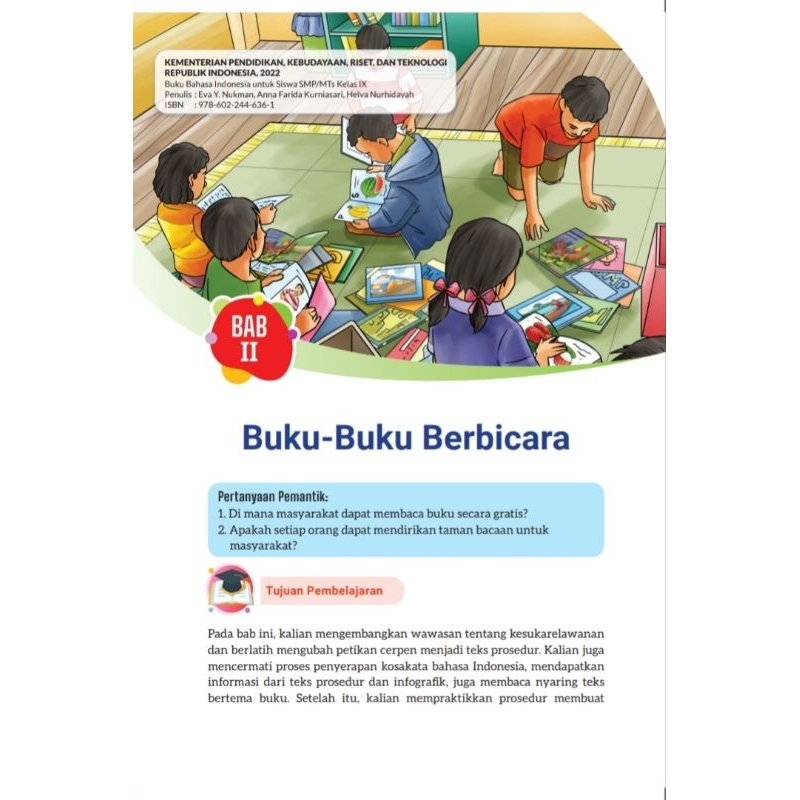 KEMENTERIAN PENDIDIKAN, KEBUDAYAAN, RISET, DAN TEKNOLOGI
REPUBLIK INDONESIA, 2022
Buku Bahasa Indonesia untuk Siswa SMP/MTs Kelas IX
Penulis : Eva Y. Nukman, Anna Farida Kurniasari, Helva Nurhidayah
ISBN : 978-602-244-636-1

BAB
II

Buku-Buku Berbicara

Pertanyaan Pemantik:
1. Di mana masyarakat dapat membaca buku secara gratis?
2. Apakah setiap orang dapat mendirikan taman bacaan untuk masyarakat?

Tujuan Pembelajaran

Pada bab ini, kalian mengembangkan wawasan tentang kesukarelawanan dan berlatih mengubah petikan cerpen menjadi teks prosedur. Kalian juga mencermati proses penyerapan kosakata bahasa Indonesia, mendapatkan informasi dari teks prosedur dan infografik, juga membaca nyaring teks bertema buku. Setelah itu, kalian mempraktikkan prosedur membuat